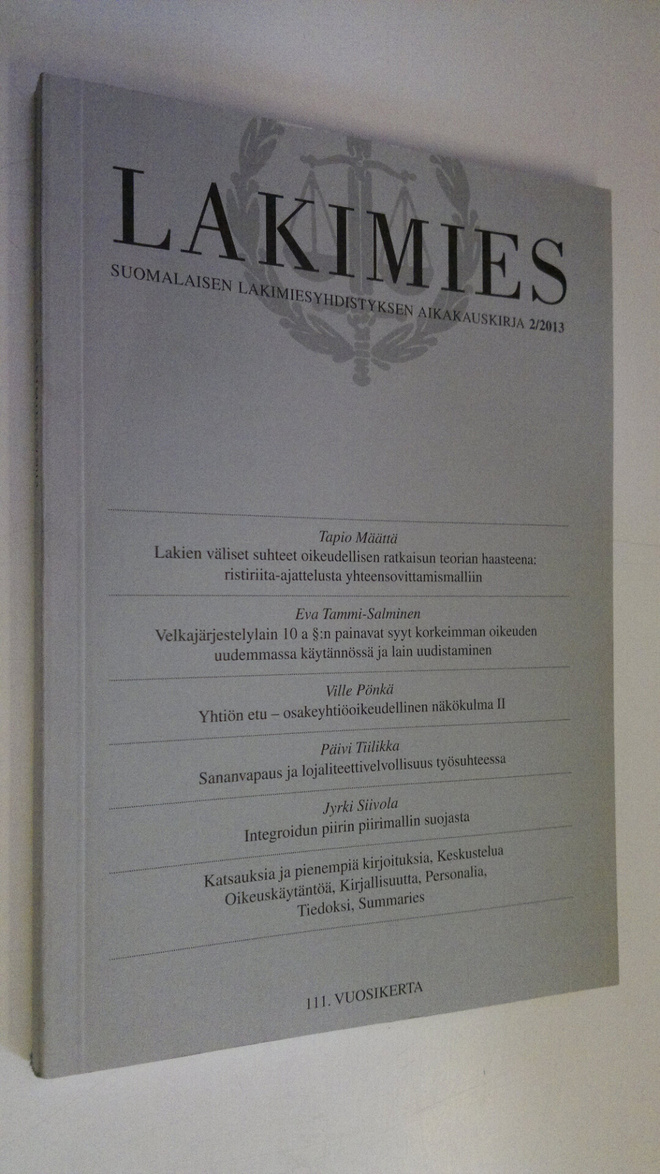 LAKIMIES

SUOMALAISEN LAKIMIESYHDISTYKSEN AIKAKAUSKIRJA 2/2013

Tapio Määttä
Lakien väliset suhteet oikeudellisen ratkaisun teorian haasteena: ristiriita-ajattelusta yhteensovittamismalliin

Eva Tammi-Salminen
Velkajärjestelylain 10 a §:n painavat syyt korkeimman oikeuden uudemmassa käytännössä ja lain uudistaminen

Ville Pönkä
Yhtiön etu – osakeyhtiöoikeudellinen näkökulma II

Päivi Tiilikka
Sananvapaus ja lojaliteettivelvollisuus työsuhteessa

Jyrki Siivola
Integroidun piirin piirimallin suojasta

Katsauksia ja pienempiä kirjoituksia, Keskustelua
Oikeuskäytäntöä, Kirjallisuutta, Personalia,
Tiedoksi, Summaries

111. VUOSIKERTA